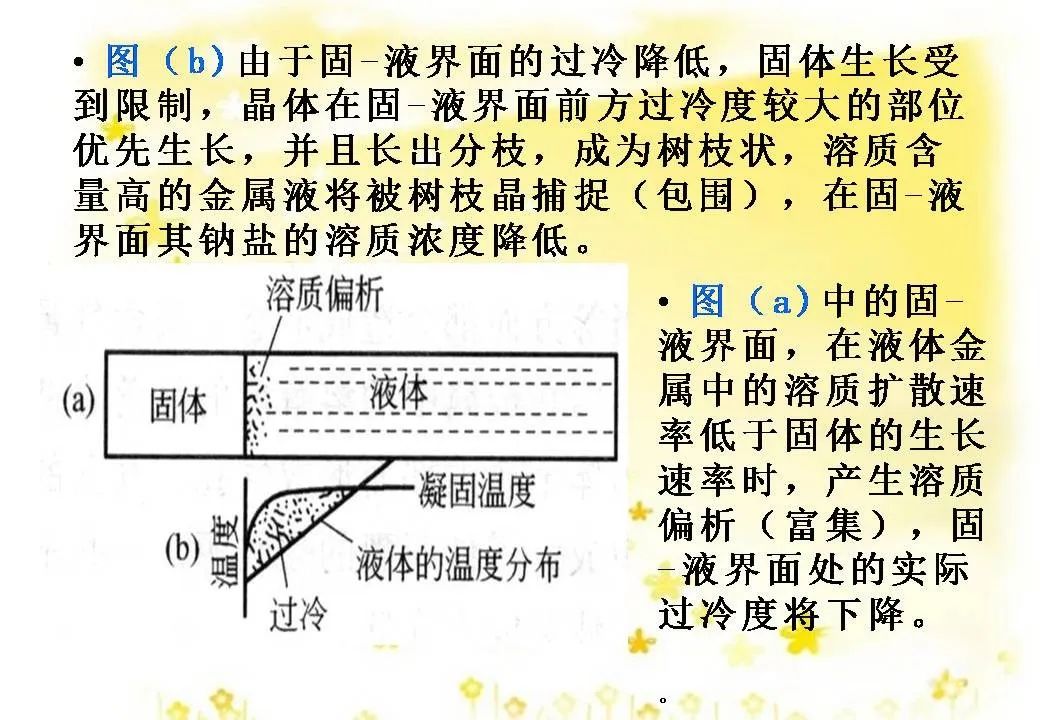 • 图（b）由于固-液界面的过冷降低，固体生长受到限制，晶体在固-液界面前方过冷度较大的部位优先生长，并且长出分枝，成为树枝状，溶质含量高的金属液将被树枝晶捕捉（包围），在固-液界面其钠盐的溶质浓度降低。

溶质偏析

(a)

固体

液体

凝固温度

(b)

温度

液体的温度分布

过冷

• 图（a）中的固-液界面，在液体金属中的溶质扩散速率低于固体的生长速率时，产生溶质偏析（富集），固-液界面处的实际过冷度将下降。

。